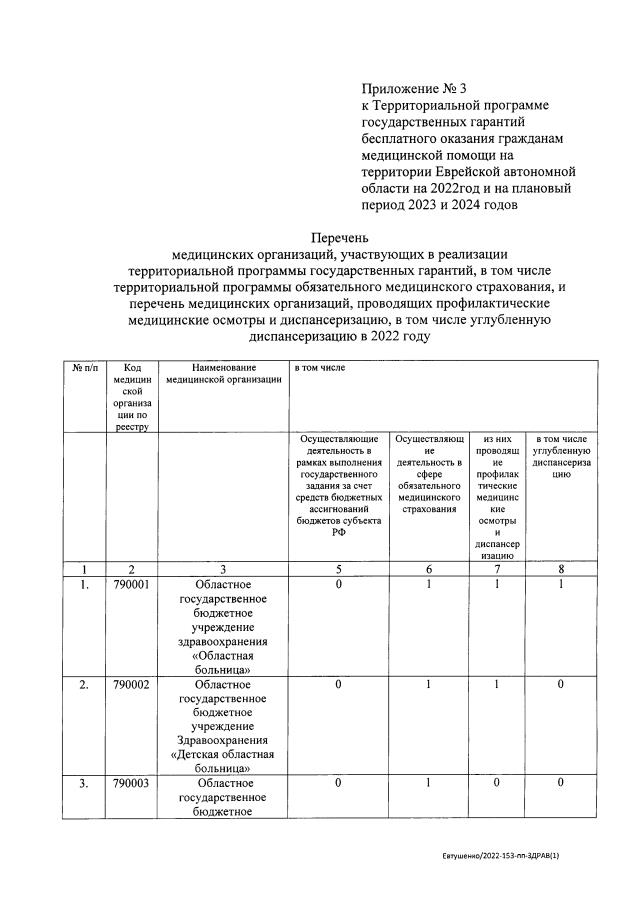 Приложение № 3
к Территориальной программе государственных гарантий бесплатного оказания гражданам медицинской помощи на территории Еврейской автономной области на 2022год и на плановый период 2023 и 2024 годов

Перечень
медицинских организаций, участвующих в реализации территориальной программы государственных гарантий, в том числе территориальной программы обязательного медицинского страхования, и перечень медицинских организаций, проводящих профилактические медицинские осмотры и диспансеризацию, в том числе углубленную диспансеризацию в 2022 году

| № п/п | Код медицинской организации по реестру | Наименование медицинской организации | в том числе | | | |
|---|---|---|---|---|---|---|
| | | | Осуществляющие деятельность в рамках выполнения государственного задания за счет средств бюджетных ассигнований бюджетов субъекта РФ | Осуществляющие деятельность в сфере обязательного медицинского страхования | из них проводящие профилактические медицинские осмотры и диспансеризацию | в том числе углубленную диспансеризацию |
| 1 | 2 | 3 | 5 | 6 | 7 | 8 |
| 1. | 790001 | Областное государственное бюджетное учреждение здравоохранения «Областная больница» | 0 | 1 | 1 | 1 |
| 2. | 790002 | Областное государственное бюджетное учреждение Здравоохранения «Детская областная больница» | 0 | 1 | 1 | 0 |
| 3. | 790003 | Областное государственное бюджетное | 0 | 1 | 0 | 0 |

Евтушенко/2022-153-пп-ЗДРАВ(1)